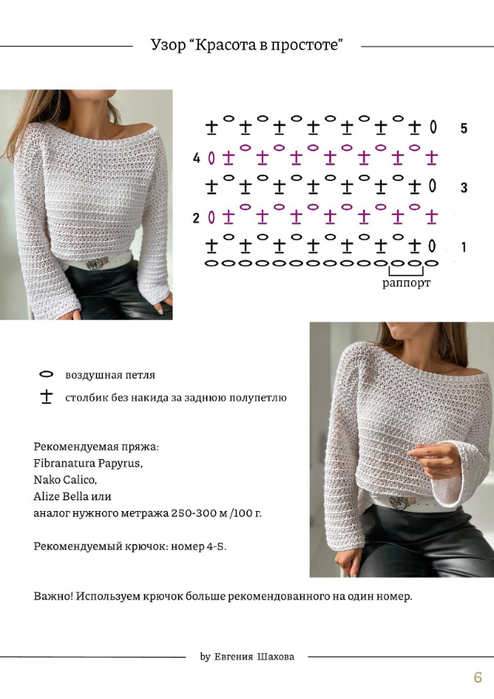 Узор "Красота в простоте"

5
4
3
2
1

раппорт

воздушная петля

столбик без накида за заднюю полупетлю

Рекомендуемая пряжа:
Fibranatura Papyrus,
Nako Calico,
Alize Bella или
аналог нужного метража 250-300 м /100 г.

Рекомендуемый крючок: номер 4-5.

Важно! Используем крючок больше рекомендованного на один номер.

by Евгения Шахова

6